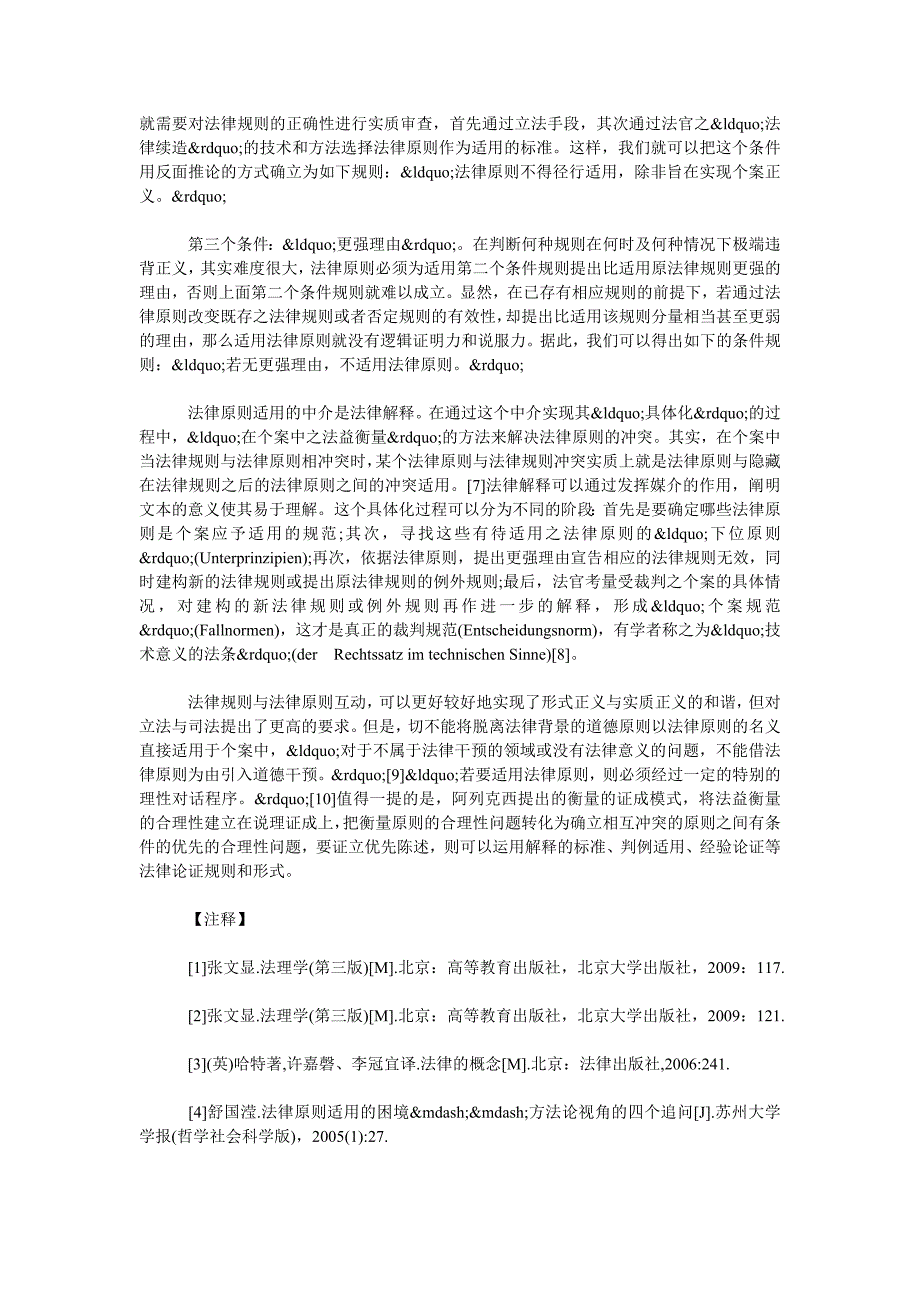 就需要对法律规则的正确性进行实质审查，首先通过立法手段，其次通过法官之&ldquo;法律续造&rdquo;的技术和方法选择法律原则作为适用的标准。这样，我们就可以把这个条件用反面推论的方式确立为如下规则：&ldquo;法律原则不得径行适用，除非旨在实现个案正义。&rdquo;

第三个条件：&ldquo;更强理由&rdquo;。在判断何种规则在何时及何种情况下极端违背正义，其实难度很大，法律原则必须为适用第二个条件规则提出比适用原法律规则更强的理由，否则上面第二个条件规则就难以成立。显然，在已存有相应规则的前提下，若通过法律原则改变既存之法律规则或者否定规则的有效性，却提出比适用该规则分量相当甚至更弱的理由，那么适用法律原则就没有逻辑证明力和说服力。据此，我们可以得出如下的条件规则：&ldquo;若无更强理由，不适用法律原则。&rdquo;

法律原则适用的中介是法律解释。在通过这个中介实现其&ldquo;具体化&rdquo;的过程中，&ldquo;在个案中之法益衡量&rdquo;的方法来解决法律原则的冲突。其实，在个案中当法律规则与法律原则相冲突时，某个法律原则与法律规则冲突实质上就是法律原则与隐藏在法律规则之后的法律原则之间的冲突适用。[7]法律解释可以通过发挥媒介的作用，阐明文本的意义使其易于理解。这个具体化过程可以分为不同的阶段：首先是要确定哪些法律原则是个案应予适用的规范；其次，寻找这些有待适用之法律原则的&ldquo;下位原则&rdquo;(Unterprinzipien);再次，依据法律原则，提出更强理由宣告相应的法律规则无效，同时建构新的法律规则或提出原法律规则的例外规则;最后，法官考量受裁判之个案的具体情况，对建构的新法律规则或例外规则再作进一步的解释，形成&ldquo;个案规范&rdquo;(Fallnormen)，这才是真正的裁判规范(Entscheidungsnorm)，有学者称之为&ldquo;技术意义的法条&rdquo;(der Rechtssatz im technischen Sinne)[8]。

法律规则与法律原则互动，可以更好较好地实现了形式正义与实质正义的和谐，但对立法与司法提出了更高的要求。但是，切不能将脱离法律背景的道德原则以法律原则的名义直接适用于个案中，&ldquo;对于不属于法律干预的领域或没有法律意义的问题，不能借法律原则为由引入道德干预。&rdquo;[9]&ldquo;若要适用法律原则，则必须经过一定的特别的理性对话程序。&rdquo;[10]值得一提的是，阿列克西提出的衡量的证成模式，将法益衡量的合理性建立在说理证成上，把衡量原则的合理性问题转化为确立相互冲突的原则之间有条件的优先的合理性问题，要证立优先陈述，则可以运用解释的标准、判例适用、经验论证等法律论证规则和形式。

【注释】

[1]张文显.法理学(第三版)[M].北京：高等教育出版社，北京大学出版社，2009：117.

[2]张文显.法理学(第三版)[M].北京：高等教育出版社，北京大学出版社，2009：121.

[3](英)哈特著,许嘉磬、李冠宜译.法律的概念[M].北京：法律出版社,2006:241.

[4]舒国滢.法律原则适用的困境&mdash;&mdash;方法论视角的四个追问[J].苏州大学学报(哲学社会科学版)，2005(1):27.